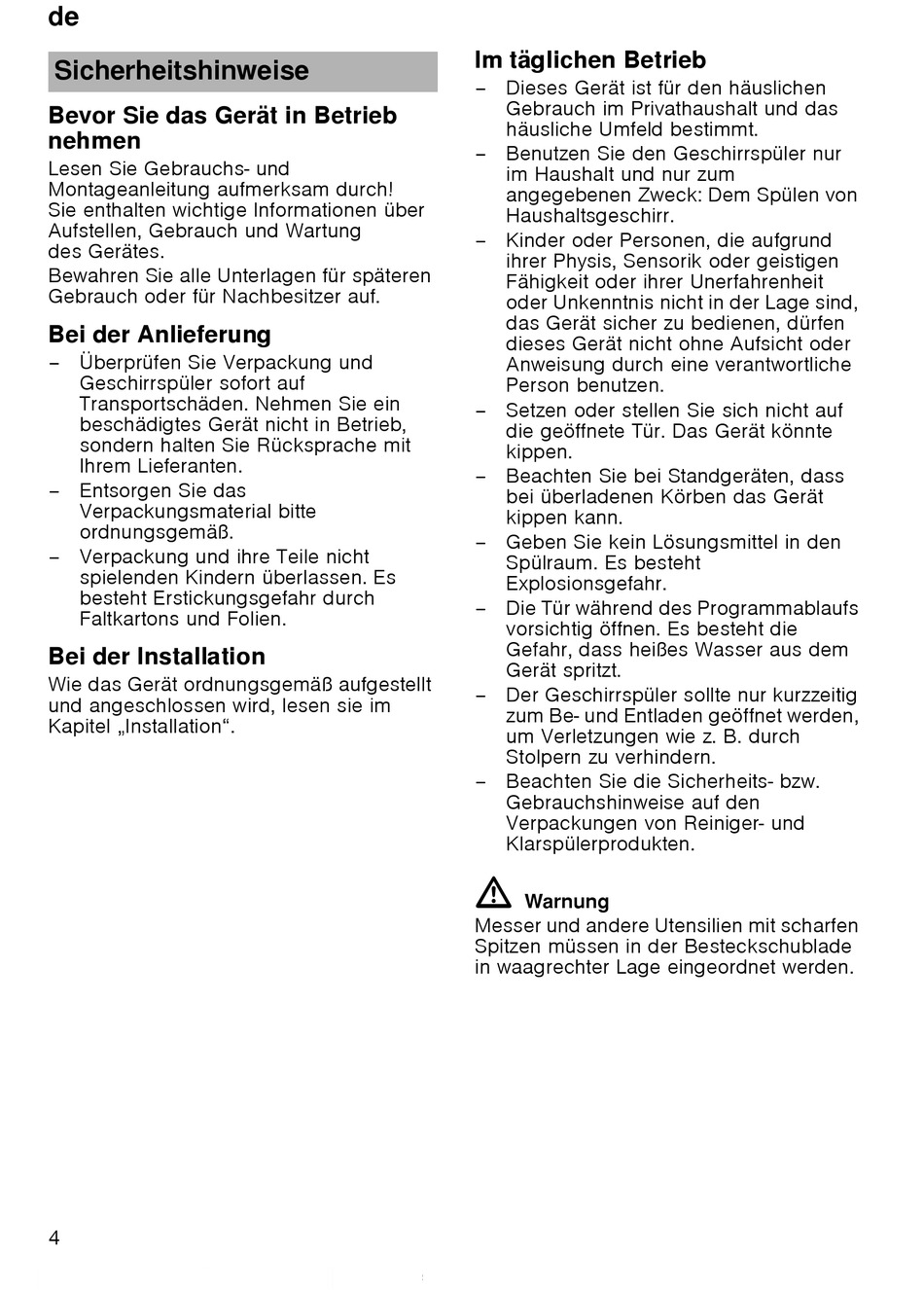 de

Sicherheitshinweise

Bevor Sie das Gerät in Betrieb nehmen

Lesen Sie Gebrauchs- und Montageanleitung aufmerksam durch! Sie enthalten wichtige Informationen über Aufstellen, Gebrauch und Wartung des Gerätes.

Bewahren Sie alle Unterlagen für späteren Gebrauch oder für Nachbesitzer auf.

Bei der Anlieferung

– Überprüfen Sie Verpackung und Geschirrspüler sofort auf Transportschäden. Nehmen Sie ein beschädigtes Gerät nicht in Betrieb, sondern halten Sie Rücksprache mit Ihrem Lieferanten.
– Entsorgen Sie das Verpackungsmaterial bitte ordnungsgemäß.
– Verpackung und ihre Teile nicht spielenden Kindern überlassen. Es besteht Erstickungsgefahr durch Faltkartons und Folien.

Bei der Installation

Wie das Gerät ordnungsgemäß aufgestellt und angeschlossen wird, lesen sie im Kapitel „Installation“.

Im täglichen Betrieb

– Dieses Gerät ist für den häuslichen Gebrauch im Privathaushalt und das häusliche Umfeld bestimmt.
– Benutzen Sie den Geschirrspüler nur im Haushalt und nur zum angegebenen Zweck: Dem Spülen von Haushaltsgeschirr.
– Kinder oder Personen, die aufgrund ihrer Physis, Sensorik oder geistigen Fähigkeit oder ihrer Unerfahrenheit oder Unkenntnis nicht in der Lage sind, das Gerät sicher zu bedienen, dürfen dieses Gerät nicht ohne Aufsicht oder Anweisung durch eine verantwortliche Person benutzen.
– Setzen oder stellen Sie sich nicht auf die geöffnete Tür. Das Gerät könnte kippen.
– Beachten Sie bei Standgeräten, dass bei überladenen Körben das Gerät kippen kann.
– Geben Sie kein Lösungsmittel in den Spülraum. Es besteht Explosionsgefahr.
– Die Tür während des Programmablaufs vorsichtig öffnen. Es besteht die Gefahr, dass heißes Wasser aus dem Gerät spritzt.
– Der Geschirrspüler sollte nur kurzzeitig zum Be- und Entladen geöffnet werden, um Verletzungen wie z. B. durch Stolpern zu verhindern.
– Beachten Sie die Sicherheits- bzw. Gebrauchshinweise auf den Verpackungen von Reiniger- und Klarspülerprodukten.

Warnung
Messer und andere Utensilien mit scharfen Spitzen müssen in der Besteckschublade in waagrechter Lage eingeordnet werden.

4